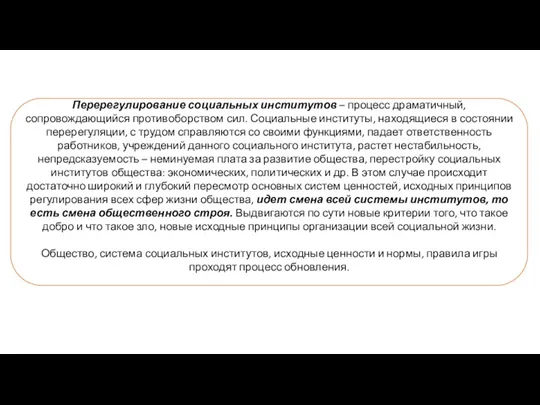 Перерегулирование социальных институтов – процесс драматичный, сопровождающийся противоборством сил. Социальные институты, находящиеся в состоянии перерегуляции, с трудом справляются со своими функциями, падает ответственность работников, учреждений данного социального института, растет нестабильность, непредсказуемость – неминуемая плата за развитие общества, перестройку социальных институтов общества: экономических, политических и др. В этом случае происходит достаточно широкий и глубокий пересмотр основных систем ценностей, исходных принципов регулирования всех сфер жизни общества, идет смена всей системы институтов, то есть смена общественного строя. Выдвигаются по сути новые критерии того, что такое добро и что такое зло, новые исходные принципы организации всей социальной жизни.

Общество, система социальных институтов, исходные ценности и нормы, правила игры проходят процесс обновления.